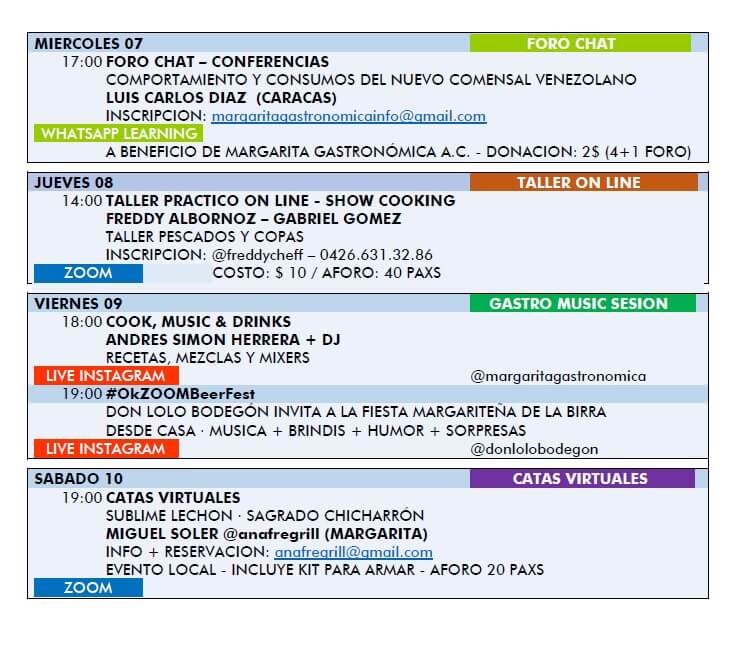 MIERCOLES 07 FORO CHAT

17:00 FORO CHAT – CONFERENCIAS
COMPORTAMIENTO Y CONSUMOS DEL NUEVO COMENSAL VENEZOLANO
LUIS CARLOS DIAZ (CARACAS)
INSCRIPCION: margaritagastronomicainfo@gmail.com
WHATSAPP LEARNING
A BENEFICIO DE MARGARITA GASTRONÓMICA A.C. - DONACION: 2$ (4+1 FORO)

JUEVES 08 TALLER ON LINE

14:00 TALLER PRACTICO ON LINE - SHOW COOKING
FREDDY ALBORNOZ – GABRIEL GOMEZ
TALLER PESCADOS Y COPAS
INSCRIPCION: @freddycheff – 0426.631.32.86
ZOOM COSTO: $ 10 / AFORO: 40 PAXS

VIERNES 09 GASTRO MUSIC SESION

18:00 COOK, MUSIC & DRINKS
ANDRES SIMON HERRERA + DJ
RECETAS, MEZCLAS Y MIXERS
LIVE INSTAGRAM @margaritagastronomica
19:00 #OkZOOMBeerFest
DON LOLO BODEGÓN INVITA A LA FIESTA MARGARITEÑA DE LA BIRRA
DESDE CASA · MUSICA + BRINDIS + HUMOR + SORPRESAS
LIVE INSTAGRAM @donlolobodegon

SABADO 10 CATAS VIRTUALES

19:00 CATAS VIRTUALES
SUBLIME LECHON · SAGRADO CHICHARRÓN
MIGUEL SOLER @anafregrill (MARGARITA)
INFO + RESERVACION: anafregrill@gmail.com
EVENTO LOCAL - INCLUYE KIT PARA ARMAR - AFORO 20 PAXS
ZOOM